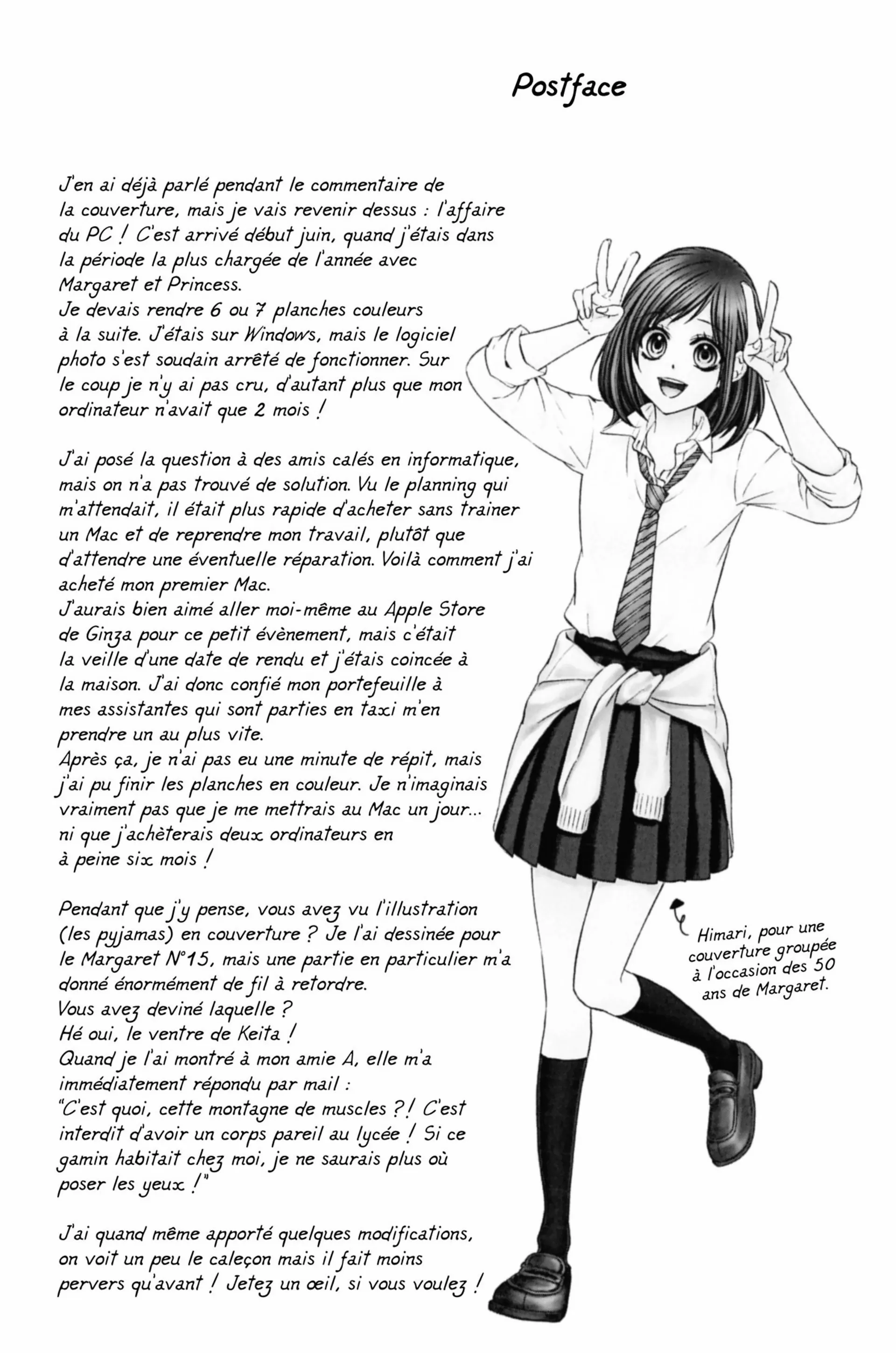 Postface

J'en ai déjà parlé pendant le commentaire de la couverture, mais je vais revenir dessus : l'affaire du PC ! C'est arrivé début juin, quand j'étais dans la période la plus chargée de l'année avec Margaret et Princess.
Je devais rendre 6 ou 7 planches couleurs à la suite. J'étais sur Windows, mais le logiciel photo s'est soudain arrêté de fonctionner. Sur le coup je n'y ai pas cru, d'autant plus que mon ordinateur n'avait que 2 mois !

J'ai posé la question à des amis calés en informatique, mais on n'a pas trouvé de solution. Vu le planning qui m'attendait, il était plus rapide d'acheter sans trainer un Mac et de reprendre mon travail, plutôt que d'attendre une éventuelle réparation. Voilà comment j'ai acheté mon premier Mac.
J'aurais bien aimé aller moi-même au Apple Store de Ginza pour ce petit évènement, mais c'était la veille d'une date de rendu et j'étais coincée à la maison. J'ai donc confié mon portefeuille à mes assistantes qui sont parties en taxi m'en prendre un au plus vite.
Après ça, je n'ai pas eu une minute de répit, mais j'ai pu finir les planches en couleur. Je n'imaginais vraiment pas que je me mettrais au Mac un jour... ni que j'achèterais deux ordinateurs en à peine six mois !

Pendant que j'y pense, vous avez vu l'illustration (les pyjamas) en couverture ? Je l'ai dessinée pour le Margaret N°15, mais une partie en particulier m'a donné énormément de fil à retordre.
Vous avez deviné laquelle ?
Hé oui, le ventre de Keita !
Quand je l'ai montré à mon amie A, elle m'a immédiatement répondu par mail :
"C'est quoi, cette montagne de muscles ?! C'est interdit d'avoir un corps pareil au lycée ! Si ce gamin habitait chez moi, je ne saurais plus où poser les yeux !"

J'ai quand même apporté quelques modifications, on voit un peu le caleçon mais il fait moins pervers qu'avant ! Jetez un œil, si vous voulez !

Himari, pour une couverture groupée à l'occasion des 50 ans de Margaret.